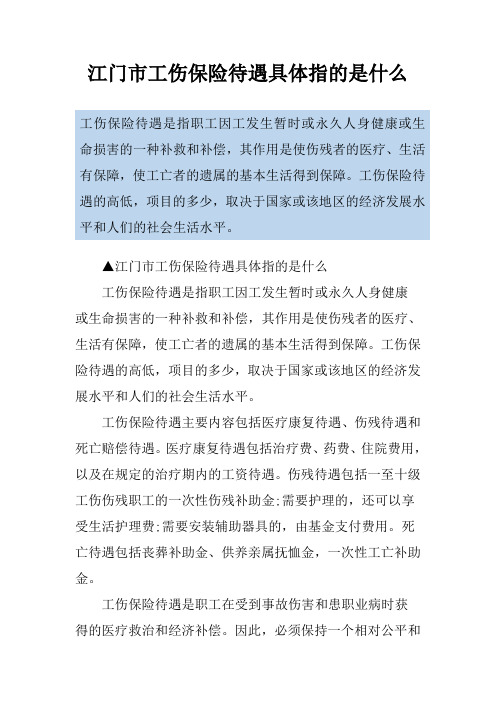 江门市工伤保险待遇具体指的是什么

工伤保险待遇是指职工因工发生暂时或永久人身健康或生命损害的一种补救和补偿，其作用是使伤残者的医疗、生活有保障，使工亡者的遗属的基本生活得到保障。工伤保险待遇的高低，项目的多少，取决于国家或该地区的经济发展水平和人们的社会生活水平。

▲江门市工伤保险待遇具体指的是什么

工伤保险待遇是指职工因工发生暂时或永久人身健康或生命损害的一种补救和补偿，其作用是使伤残者的医疗、生活有保障，使工亡者的遗属的基本生活得到保障。工伤保险待遇的高低，项目的多少，取决于国家或该地区的经济发展水平和人们的社会生活水平。

工伤保险待遇主要内容包括医疗康复待遇、伤残待遇和死亡赔偿待遇。医疗康复待遇包括治疗费、药费、住院费用，以及在规定的治疗期内的工资待遇。伤残待遇包括一至十级工伤伤残职工的一次性伤残补助金;需要护理的，还可以享受生活护理费;需要安装辅助器具的，由基金支付费用。死亡待遇包括丧葬补助金、供养亲属抚恤金，一次性工亡补助金。

工伤保险待遇是职工在受到事故伤害和患职业病时获得的医疗救治和经济补偿。因此，必须保持一个相对公平和